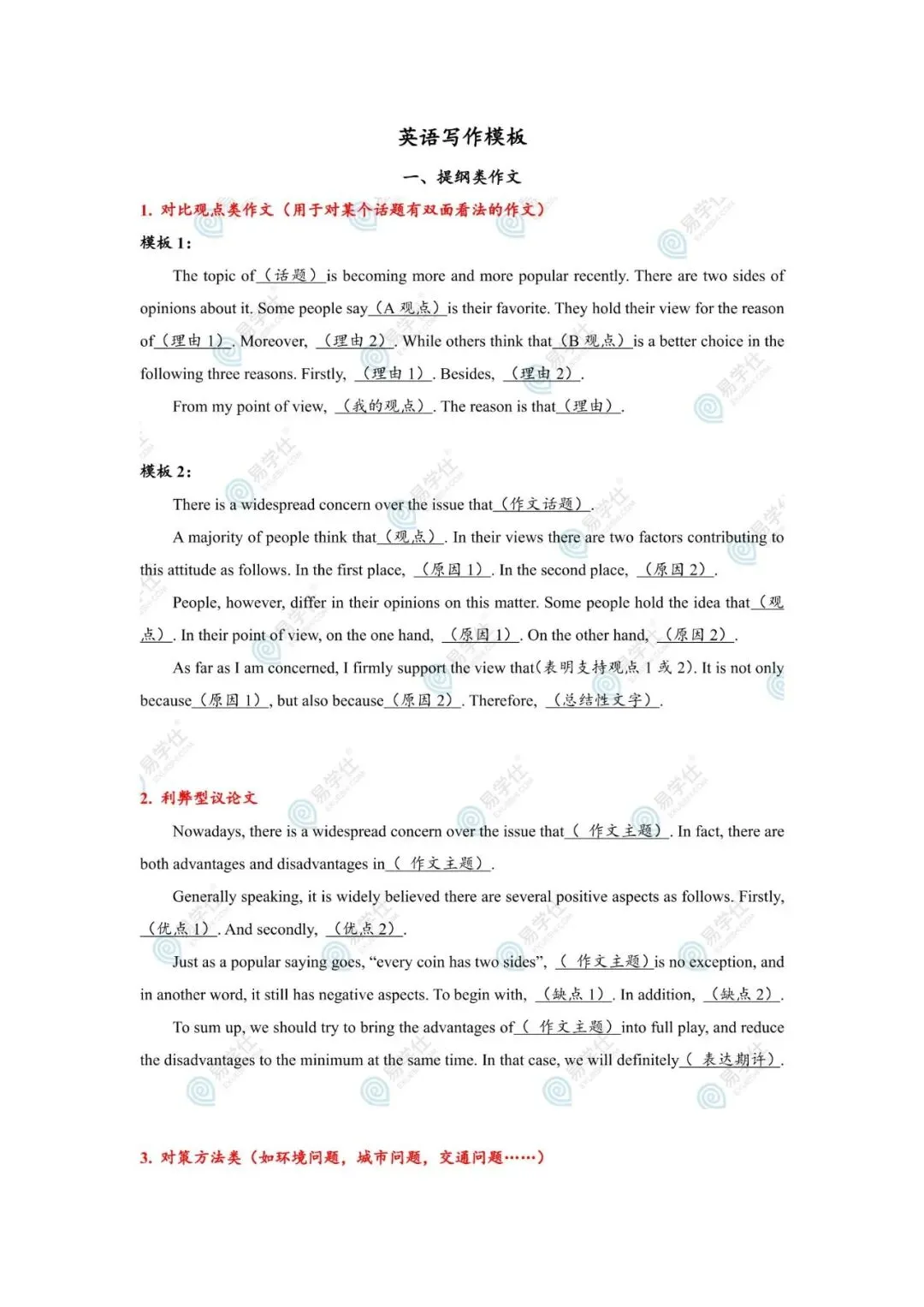 英语写作模板

一、提纲类作文

1. 对比观点类作文（用于对某个话题有双面看法的作文）

模板 1：

The topic of（话题）is becoming more and more popular recently. There are two sides of opinions about it. Some people say（A 观点）is their favorite. They hold their view for the reason of（理由 1）. Moreover, （理由 2）. While others think that（B 观点）is a better choice in the following three reasons. Firstly, （理由 1）. Besides, （理由 2）.

From my point of view, （我的观点）. The reason is that（理由）.

模板 2：

There is a widespread concern over the issue that（作文话题）.

A majority of people think that（观点）. In their views there are two factors contributing to this attitude as follows. In the first place, （原因 1）. In the second place, （原因 2）.

People, however, differ in their opinions on this matter. Some people hold the idea that（观点）. In their point of view, on the one hand, （原因 1）. On the other hand, （原因 2）.

As far as I am concerned, I firmly support the view that(表明支持观点 1 或 2). It is not only because（原因 1）, but also because（原因 2）. Therefore, （总结性文字）.

2. 利弊型议论文

Nowadays, there is a widespread concern over the issue that（ 作文主题）. In fact, there are both advantages and disadvantages in（ 作文主题）.

Generally speaking, it is widely believed there are several positive aspects as follows. Firstly, （优点 1）. And secondly, （优点 2）.

Just as a popular saying goes, “every coin has two sides”, （ 作文主题）is no exception, and in another word, it still has negative aspects. To begin with, （缺点 1）. In addition, （缺点 2）.

To sum up, we should try to bring the advantages of（ 作文主题）into full play, and reduce the disadvantages to the minimum at the same time. In that case, we will definitely（ 表达期许）.

3. 对策方法类（如环境问题，城市问题，交通问题……）